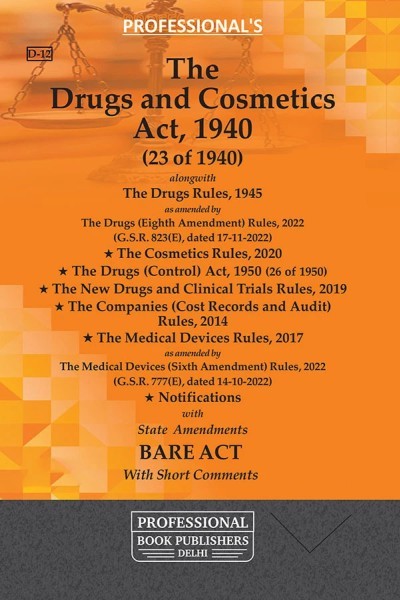 PROFESSIONAL'S

D-12

The Drugs and Cosmetics Act, 1940
(23 of 1940)

alongwith
The Drugs Rules, 1945
as amended by
The Drugs (Eighth Amendment) Rules, 2022
(G.S.R. 823(E), dated 17-11-2022)
★ The Cosmetics Rules, 2020
★ The Drugs (Control) Act, 1950 (26 of 1950)
★ The New Drugs and Clinical Trials Rules, 2019
★ The Companies (Cost Records and Audit) Rules, 2014
★ The Medical Devices Rules, 2017
as amended by
The Medical Devices (Sixth Amendment) Rules, 2022
(G.S.R. 777(E), dated 14-10-2022)
★ Notifications
with
State Amendments
BARE ACT
With Short Comments

PROFESSIONAL
BOOK PUBLISHERS
DELHI